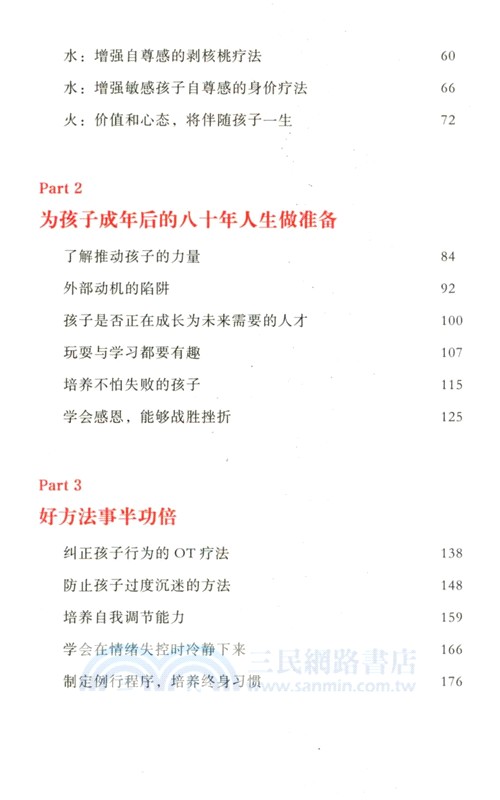 水：增强自尊感的剥核桃疗法 60

水：增强敏感孩子自尊感的身价疗法 66

火：价值和心态，将伴随孩子一生 72

Part 2

为孩子成年后的八十年人生做准备

了解推动孩子的力量 84

外部动机的陷阱 92

孩子是否正在成长为未来需要的人才 100

玩耍与学习都要有趣 107

培养不怕失败的孩子 115

学会感恩，能够战胜挫折 125

Part 3

好方法事半功倍

纠正孩子行为的 OT 疗法 138

防止孩子过度沉迷的方法 148

培养自我调节能力 159

学会在情绪失控时冷静下来 166

制定例行程序，培养终身习惯 176

三民網路書店
www.sanmin.com.tw